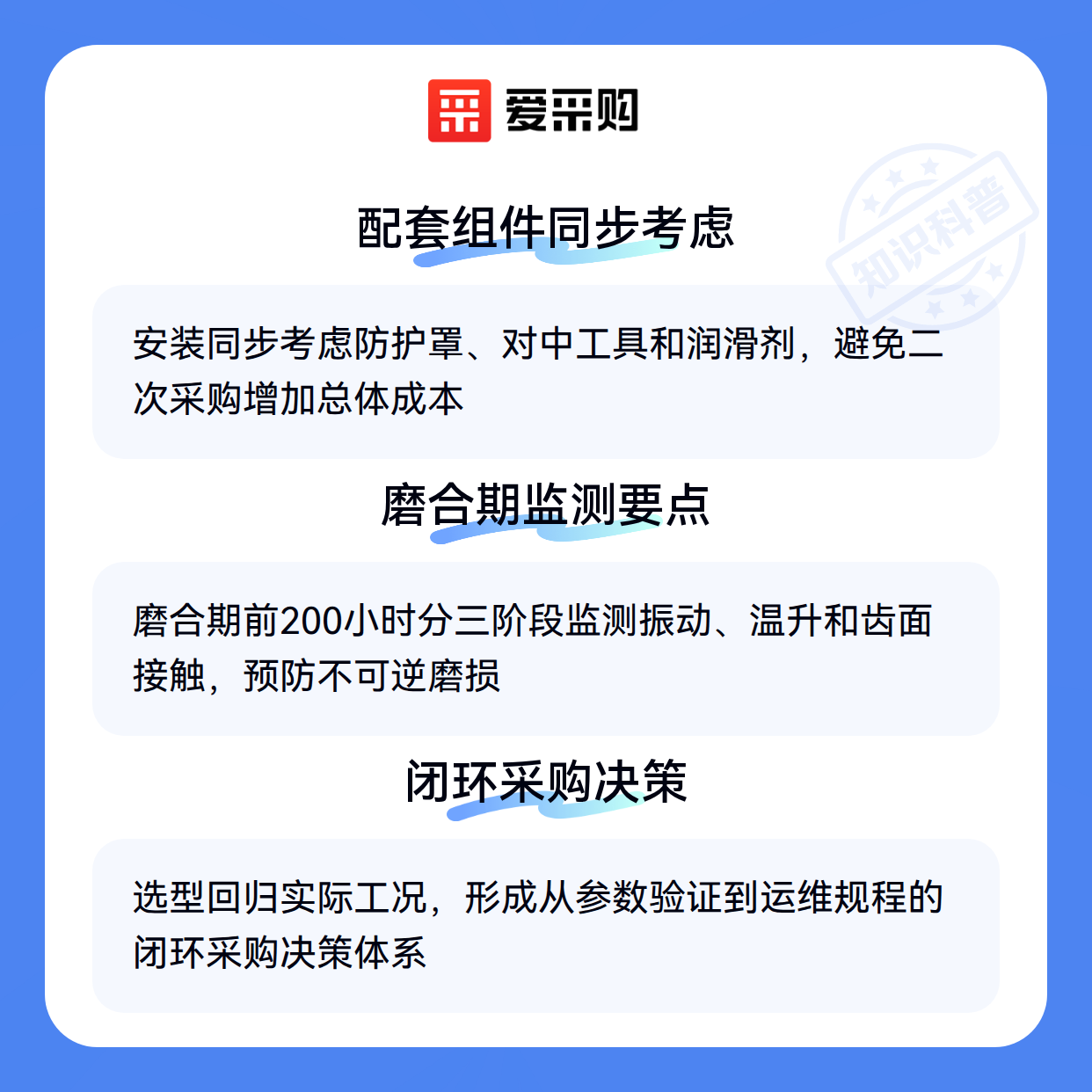 爱采购

配套组件同步考虑

安装同步考虑防护罩、对中工具和润滑剂，避免二次采购增加总体成本

磨合期监测要点

磨合期前200小时分三阶段监测振动、温升和齿面接触，预防不可逆磨损

闭环采购决策

选型回归实际工况，形成从参数验证到运维规程的闭环采购决策体系

知识科普